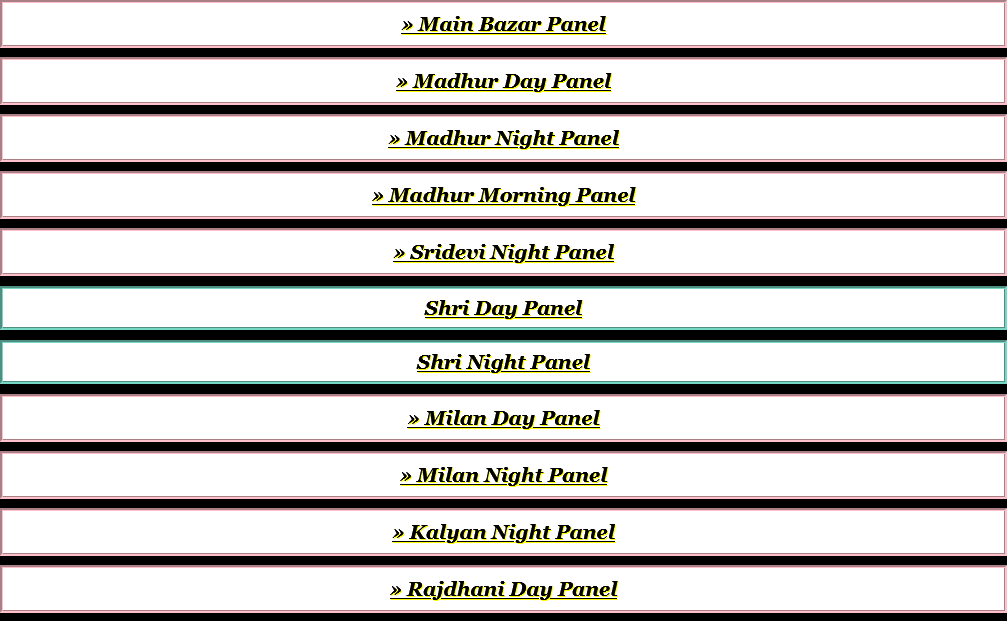 » Main Bazar Panel

» Madhur Day Panel

» Madhur Night Panel

» Madhur Morning Panel

» Sridevi Night Panel

Shri Day Panel

Shri Night Panel

» Milan Day Panel

» Milan Night Panel

» Kalyan Night Panel

» Rajdhani Day Panel